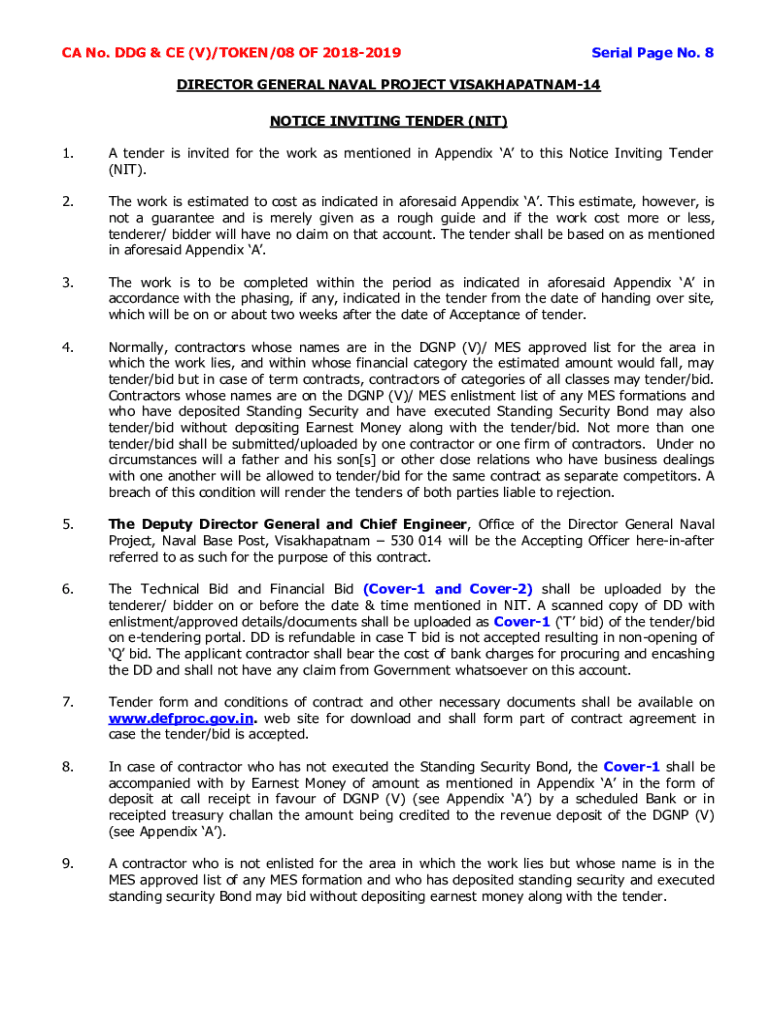 CA No. DDG & CE (V)/TOKEN/08 OF 2018-2019

Serial Page No. 8

DIRECTOR GENERAL NAVAL PROJECT VISAKHAPATNAM-14

NOTICE INVITING TENDER (NIT)

1. A tender is invited for the work as mentioned in Appendix 'A' to this Notice Inviting Tender (NIT).

2. The work is estimated to cost as indicated in aforesaid Appendix 'A'. This estimate, however, is not a guarantee and is merely given as a rough guide and if the work cost more or less, tenderer/ bidder will have no claim on that account. The tender shall be based on as mentioned in aforesaid Appendix 'A'.

3. The work is to be completed within the period as indicated in aforesaid Appendix 'A' in accordance with the phasing, if any, indicated in the tender from the date of handing over site, which will be on or about two weeks after the date of Acceptance of tender.

4. Normally, contractors whose names are in the DGNP (V)/ MES approved list for the area in which the work lies, and within whose financial category the estimated amount would fall, may tender/bid but in case of term contracts, contractors of categories of all classes may tender/bid. Contractors whose names are on the DGNP (V)/ MES enlistment list of any MES formations and who have deposited Standing Security and have executed Standing Security Bond may also tender/bid without depositing Earnest Money along with the tender/bid. Not more than one tender/bid shall be submitted/uploaded by one contractor or one firm of contractors. Under no circumstances will a father and his son[s] or other close relations who have business dealings with one another will be allowed to tender/bid for the same contract as separate competitors. A breach of this condition will render the tenders of both parties liable to rejection.

5. The Deputy Director General and Chief Engineer, Office of the Director General Naval Project, Naval Base Post, Visakhapatnam – 530 014 will be the Accepting Officer here-in-after referred to as such for the purpose of this contract.

6. The Technical Bid and Financial Bid (Cover-1 and Cover-2) shall be uploaded by the tenderer/ bidder on or before the date & time mentioned in NIT. A scanned copy of DD with enlistment/approved details/documents shall be uploaded as Cover-1 ('T' bid) of the tender/bid on e-tendering portal. DD is refundable in case T bid is not accepted resulting in non-opening of 'Q' bid. The applicant contractor shall bear the cost of bank charges for procuring and encashing the DD and shall not have any claim from Government whatsoever on this account.

7. Tender form and conditions of contract and other necessary documents shall be available on www.defproc.gov.in. web site for download and shall form part of contract agreement in case the tender/bid is accepted.

8. In case of contractor who has not executed the Standing Security Bond, the Cover-1 shall be accompanied with by Earnest Money of amount as mentioned in Appendix 'A' in the form of deposit at call receipt in favour of DGNP (V) (see Appendix 'A') by a scheduled Bank or in receipted treasury challan the amount being credited to the revenue deposit of the DGNP (V) (see Appendix 'A').

9. A contractor who is not enlisted for the area in which the work lies but whose name is in the MES approved list of any MES formation and who has deposited standing security and executed standing security Bond may bid without depositing earnest money along with the tender.